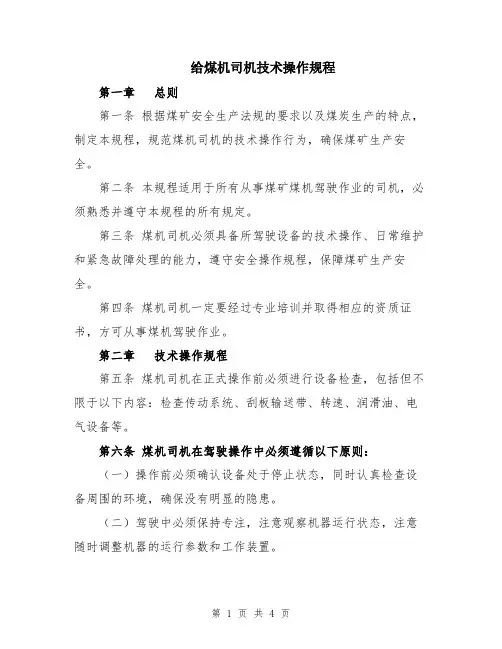 给煤机司机技术操作规程

第一章　总则

第一条 根据煤矿安全生产法规的要求以及煤炭生产的特点，制定本规程，规范煤机司机的技术操作行为，确保煤矿生产安全。

第二条 本规程适用于所有从事煤矿煤机驾驶作业的司机，必须熟悉并遵守本规程的所有规定。

第三条 煤机司机必须具备所驾驶设备的技术操作、日常维护和紧急故障处理的能力，遵守安全操作规程，保障煤矿生产安全。

第四条 煤机司机一定要经过专业培训并取得相应的资质证书，方可从事煤机驾驶作业。

第二章　技术操作规程

第五条 煤机司机在正式操作前必须进行设备检查，包括但不限于以下内容：检查传动系统、刮板输送带、转速、润滑油、电气设备等。

第六条 煤机司机在驾驶操作中必须遵循以下原则：

（一）操作前必须确认设备处于停止状态，同时认真检查设备周围的环境，确保没有明显的隐患。

（二）驾驶中必须保持专注，注意观察机器运行状态，注意随时调整机器的运行参数和工作装置。

第 1 页 共 4 页